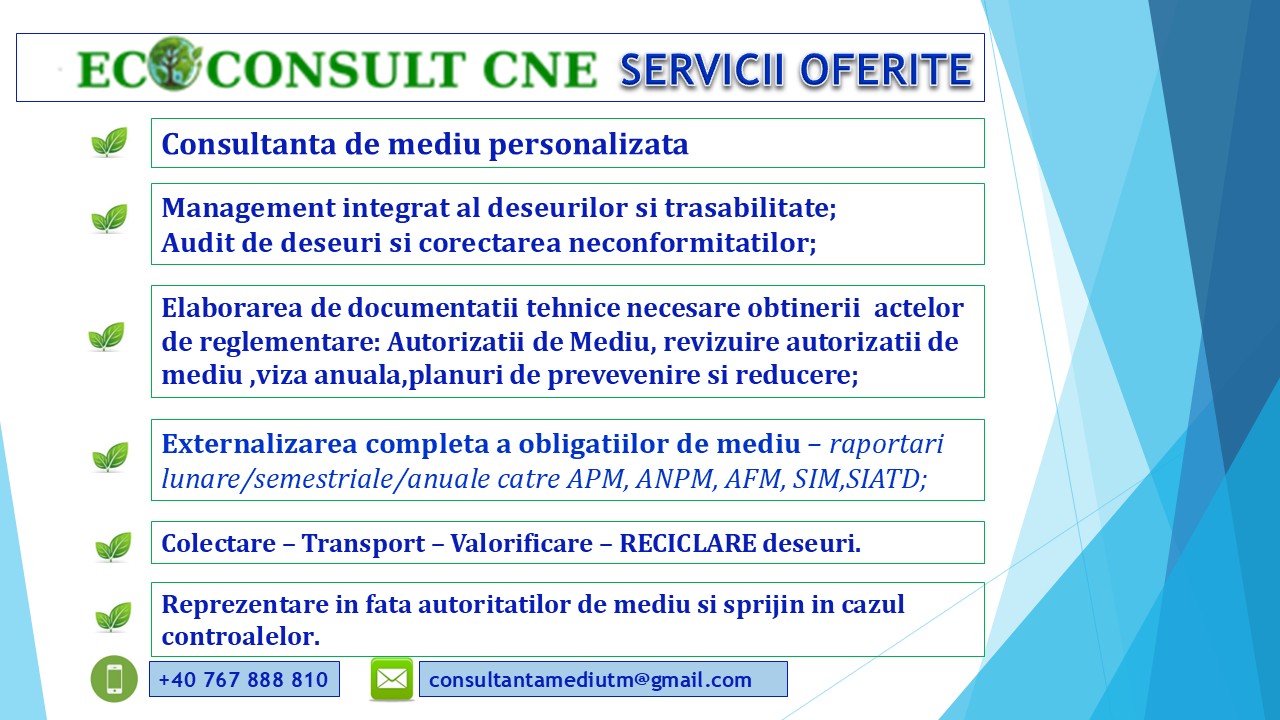 ECOCONSULT CNE SERVICII OFERITE

Consultanta de mediu personalizata

Management integrat al deseurilor si trasabilitate;
Audit de deseuri si corectarea neconformitatilor;

Elaborarea de documentatii tehnice necesare obtinerii actelor de reglementare: Autorizatii de Mediu, revizuire autorizatii de mediu ,viza anuala,planuri de prevevenire si reducere;

Externalizarea completa a obligatiilor de mediu – raportari lunare/semestriale/anuale catre APM, ANPM, AFM, SIM,SIATD;

Colectare – Transport – Valorificare – RECICLARE deseuri.

Reprezentare in fata autoritatilor de mediu si sprijin in cazul controalelor.

+40 767 888 810

consultantamediutm@gmail.com